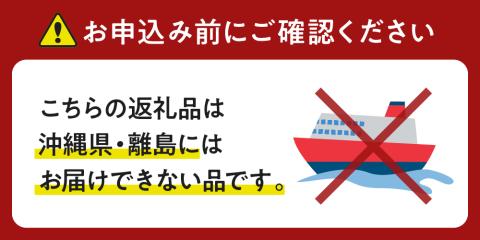 お申込み前にご確認ください

こちらの返礼品は
沖縄県・離島には
お届けできない品です。